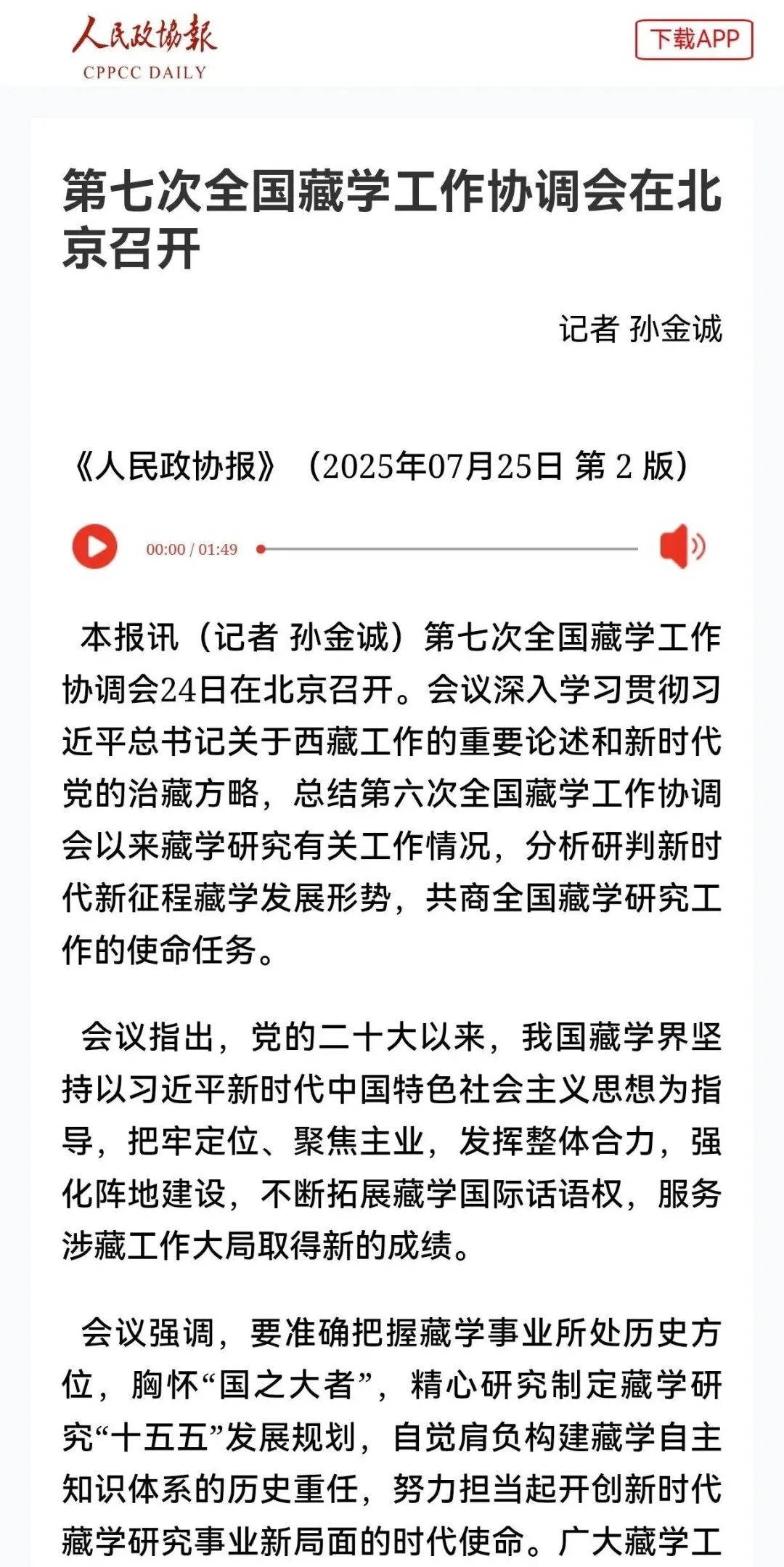 人民政协报
CPPCC DAILY

下载APP

第七次全国藏学工作协调会在北京召开

记者 孙金诚

《人民政协报》（2025年07月25日 第 2 版）

00:00 / 01:49

本报讯（记者 孙金诚）第七次全国藏学工作协调会24日在北京召开。会议深入学习贯彻习近平总书记关于西藏工作的重要论述和新时代党的治藏方略，总结第六次全国藏学工作协调会以来藏学研究有关工作情况，分析研判新时代新征程藏学发展形势，共商全国藏学研究工作的使命任务。

会议指出，党的二十大以来，我国藏学界坚持以习近平新时代中国特色社会主义思想为指导，把牢定位、聚焦主业，发挥整体合力，强化阵地建设，不断拓展藏学国际话语权，服务涉藏工作大局取得新的成绩。

会议强调，要准确把握藏学事业所处历史方位，胸怀“国之大者”，精心研究制定藏学研究“十五五”发展规划，自觉肩负构建藏学自主知识体系的历史重任，努力担当起开创新时代藏学研究事业新局面的时代使命。广大藏学工